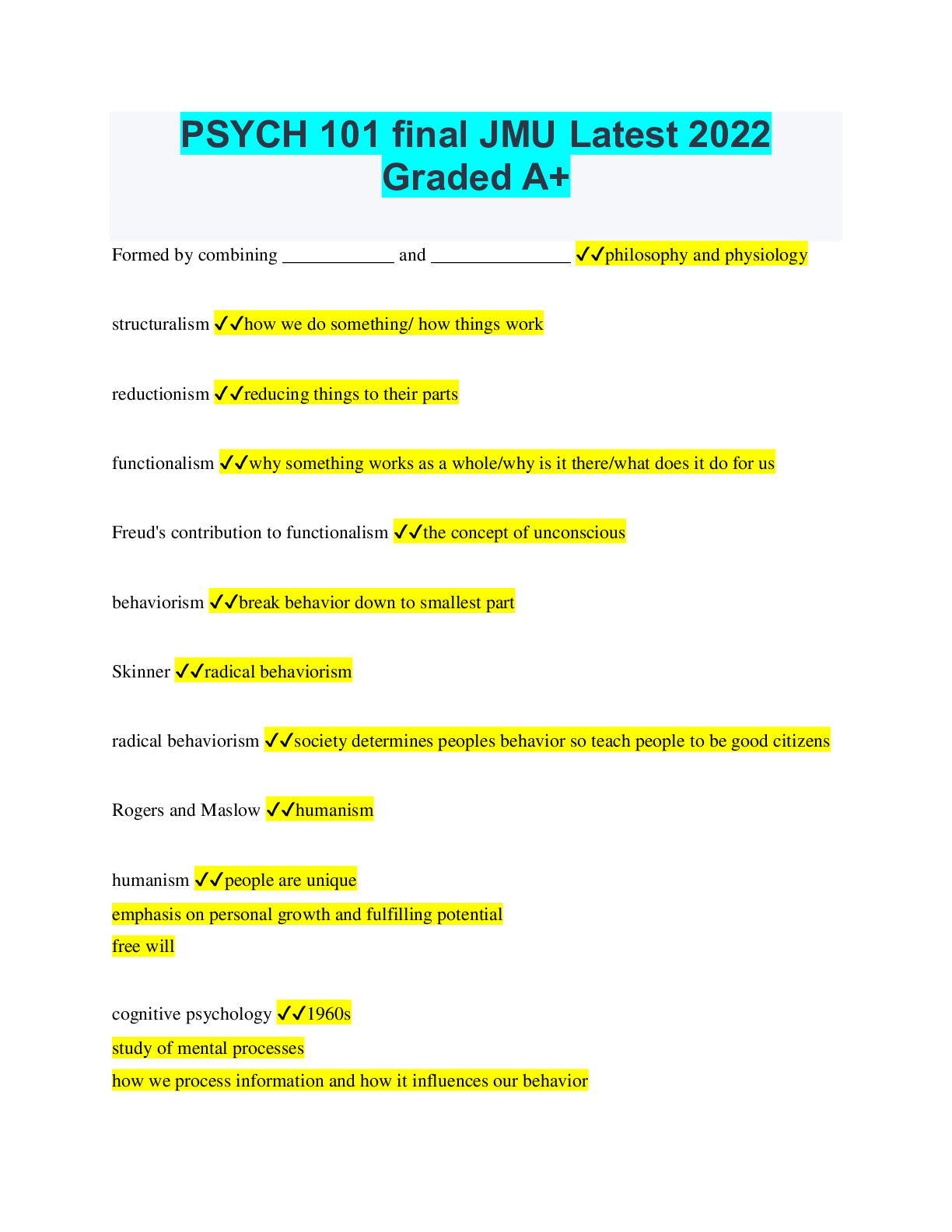 PSYCH 101 final JMU Latest 2022 Graded A+

Formed by combining ____________ and _______________ ✓✓philosophy and physiology

structuralism ✓✓how we do something/ how things work

reductionism ✓✓reducing things to their parts

functionalism ✓✓why something works as a whole/why is it there/what does it do for us

Freud's contribution to functionalism ✓✓the concept of unconscious

behaviorism ✓✓break behavior down to smallest part

Skinner ✓✓radical behaviorism

radical behaviorism ✓✓society determines peoples behavior so teach people to be good citizens

Rogers and Maslow ✓✓humanism

humanism ✓✓people are unique
emphasis on personal growth and fulfilling potential
free will

cognitive psychology ✓✓1960s
study of mental processes
how we process information and how it influences our behavior